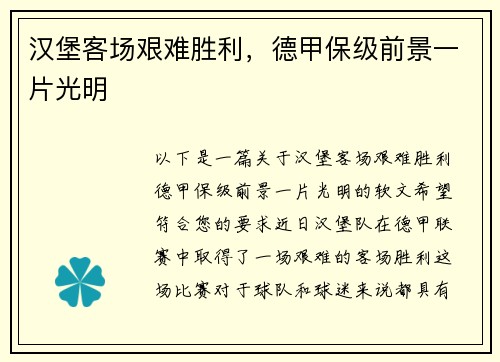 汉堡客场艰难胜利，德甲保级前景一片光明

以下是一篇关于汉堡客场艰难胜利德甲保级前景一片光明的软文希望符合您的要求近日汉堡队在德甲联赛中取得了一场艰难的客场胜利这场比赛对于球队和球迷来说都具有